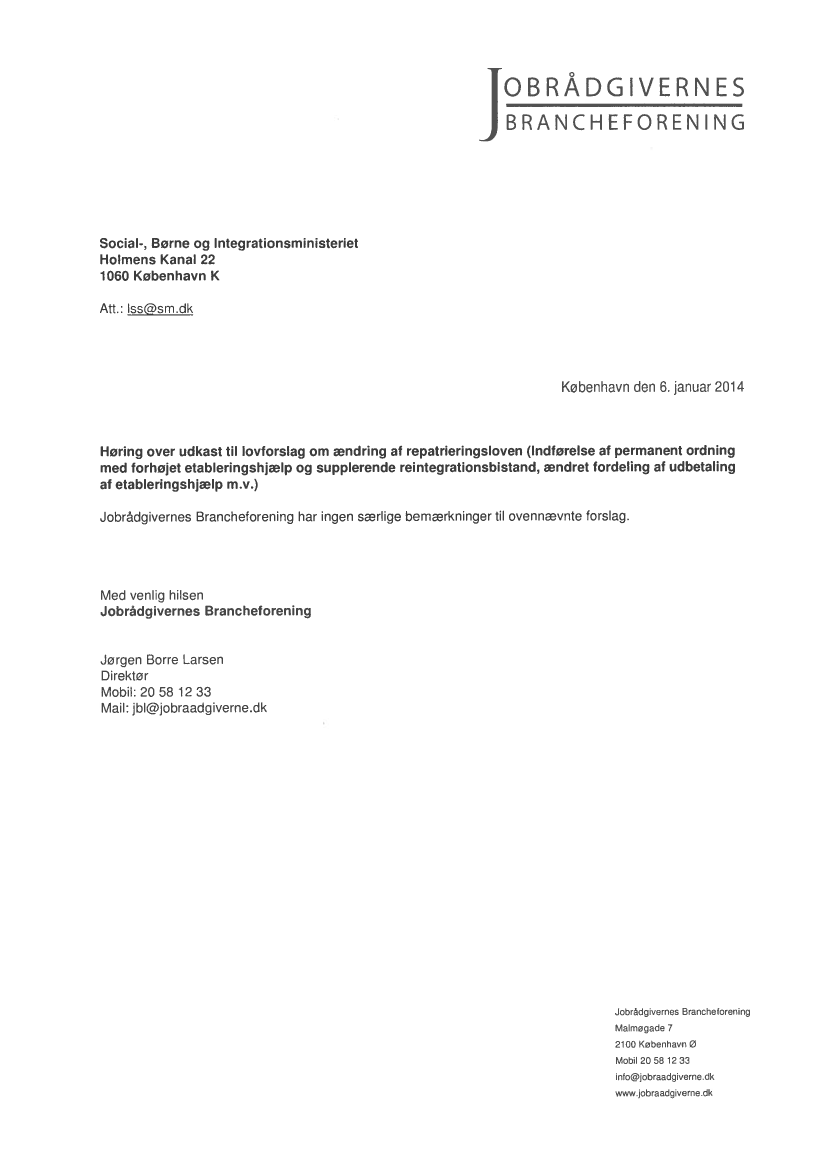 JOBRÅDGIVERNES
BRANCHEFORENING

Social-, Børne og Integrationsministeriet
Holmens Kanal 22
1060 København K

Att.: lss@sm.dk

København den 6. januar 2014

Høring over udkast til lovforslag om ændring af repatrieringsloven (Indførelse af permanent ordning med forhøjet etableringshjælp og supplerende reintegrationsbistand, ændret fordeling af udbetaling af etableringshjælp m.v.)

Jobrådgivernes Brancheforening har ingen særlige bemærkninger til ovennævnte forslag.

Med venlig hilsen
Jobrådgivernes Brancheforening

Jørgen Borre Larsen
Direktør
Mobil: 20 58 12 33
Mail: jbl@jobraadgiverne.dk

Jobrådgivernes Brancheforening
Malmøgade 7
2100 København Ø
Mobil 20 58 12 33
info@jobraadgiverne.dk
www.jobraadgiverne.dk